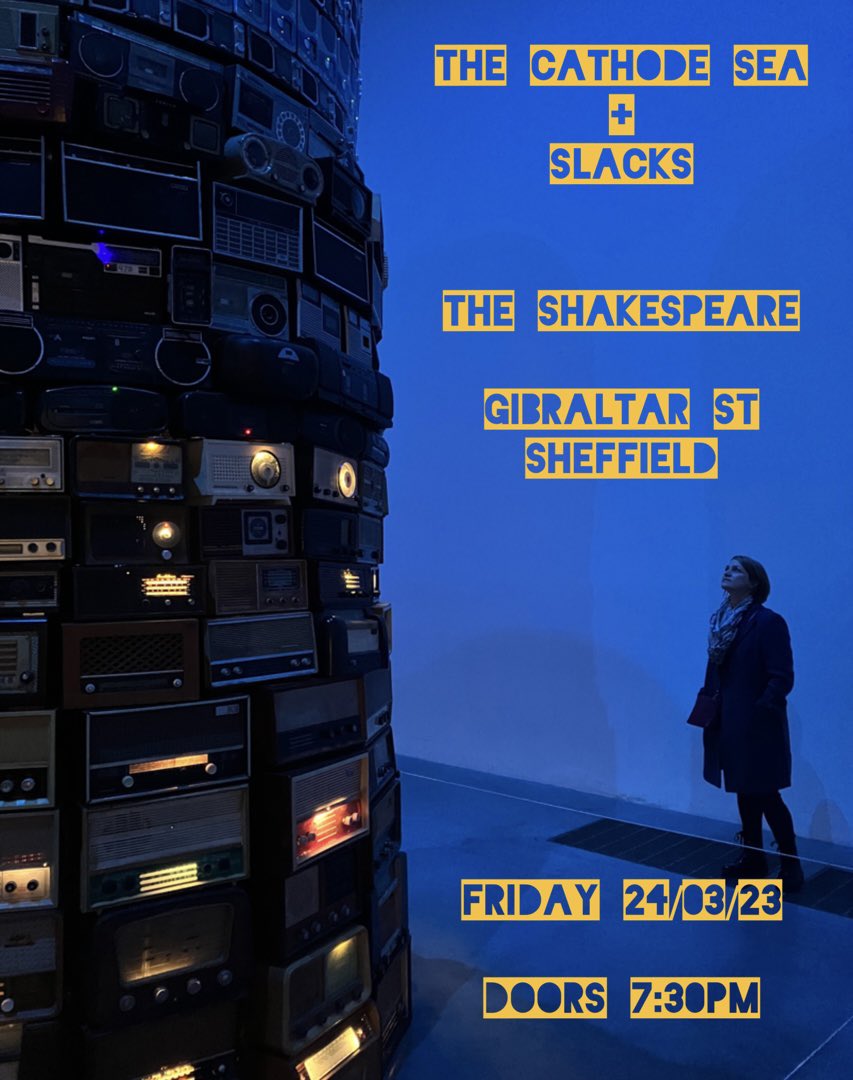 THE CATHODE SEA
+
SLACKS

THE SHAKESPEARE

GIBRALTAR ST
SHEFFIELD

FRIDAY 24/03/23

DOORS 7:30PM